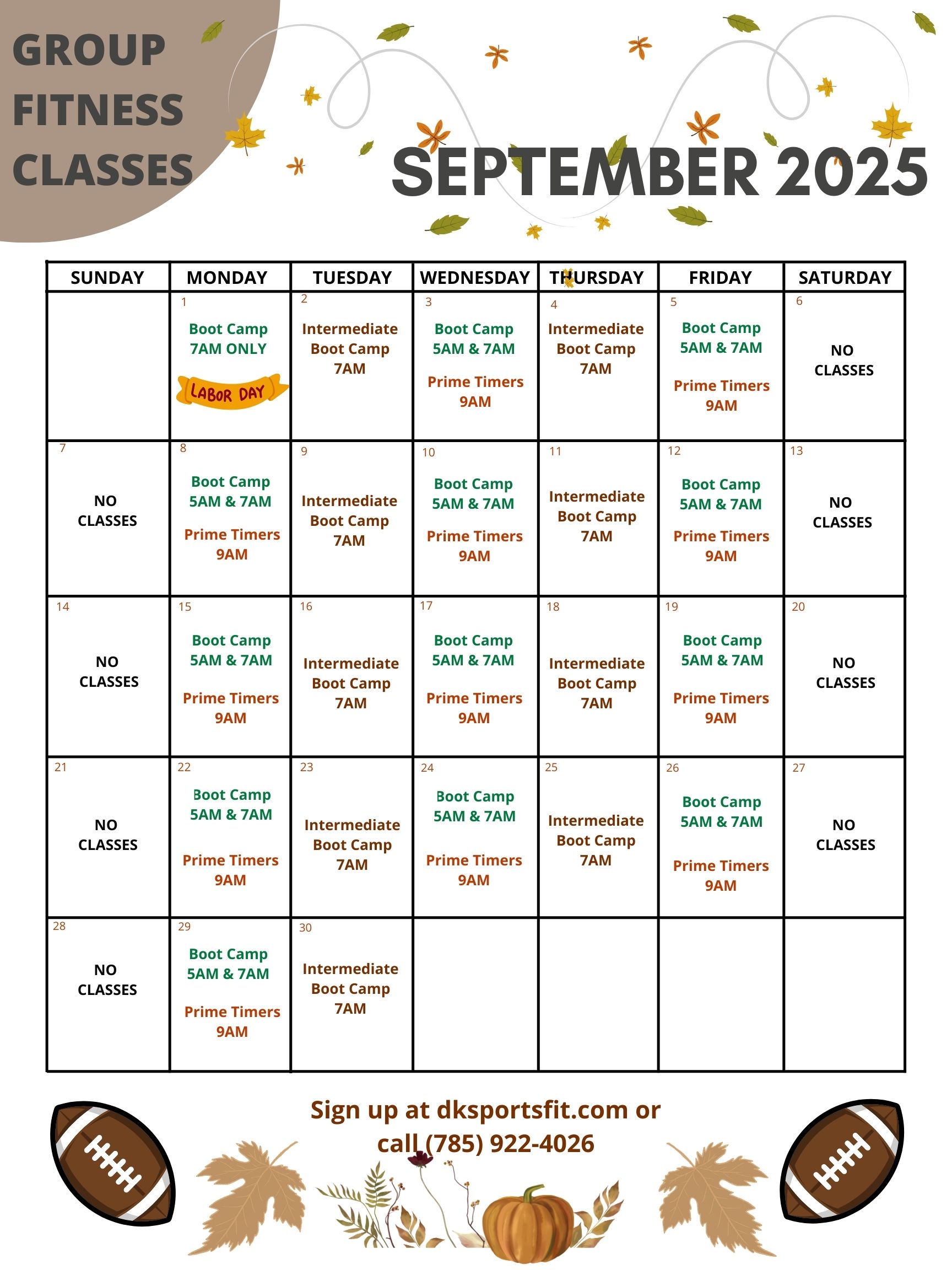 GROUP FITNESS CLASSES

SEPTEMBER 2025

| SUNDAY | MONDAY | TUESDAY | WEDNESDAY | THURSDAY | FRIDAY | SATURDAY |
|---|---|---|---|---|---|---|
| | 1 Boot Camp 7AM ONLY LABOR DAY | 2 Intermediate Boot Camp 7AM | 3 Boot Camp 5AM & 7AM Prime Timers 9AM | 4 Intermediate Boot Camp 7AM | 5 Boot Camp 5AM & 7AM Prime Timers 9AM | 6 NO CLASSES |
| 7 NO CLASSES | 8 Boot Camp 5AM & 7AM Prime Timers 9AM | 9 Intermediate Boot Camp 7AM | 10 Boot Camp 5AM & 7AM Prime Timers 9AM | 11 Intermediate Boot Camp 7AM | 12 Boot Camp 5AM & 7AM Prime Timers 9AM | 13 NO CLASSES |
| 14 NO CLASSES | 15 Boot Camp 5AM & 7AM Prime Timers 9AM | 16 Intermediate Boot Camp 7AM | 17 Boot Camp 5AM & 7AM Prime Timers 9AM | 18 Intermediate Boot Camp 7AM | 19 Boot Camp 5AM & 7AM Prime Timers 9AM | 20 NO CLASSES |
| 21 NO CLASSES | 22 Boot Camp 5AM & 7AM Prime Timers 9AM | 23 Intermediate Boot Camp 7AM | 24 Boot Camp 5AM & 7AM Prime Timers 9AM | 25 Intermediate Boot Camp 7AM | 26 Boot Camp 5AM & 7AM Prime Timers 9AM | 27 NO CLASSES |
| 28 NO CLASSES | 29 Boot Camp 5AM & 7AM Prime Timers 9AM | 30 Intermediate Boot Camp 7AM | | | | |

Sign up at dksportsfit.com or call (785) 922-4026